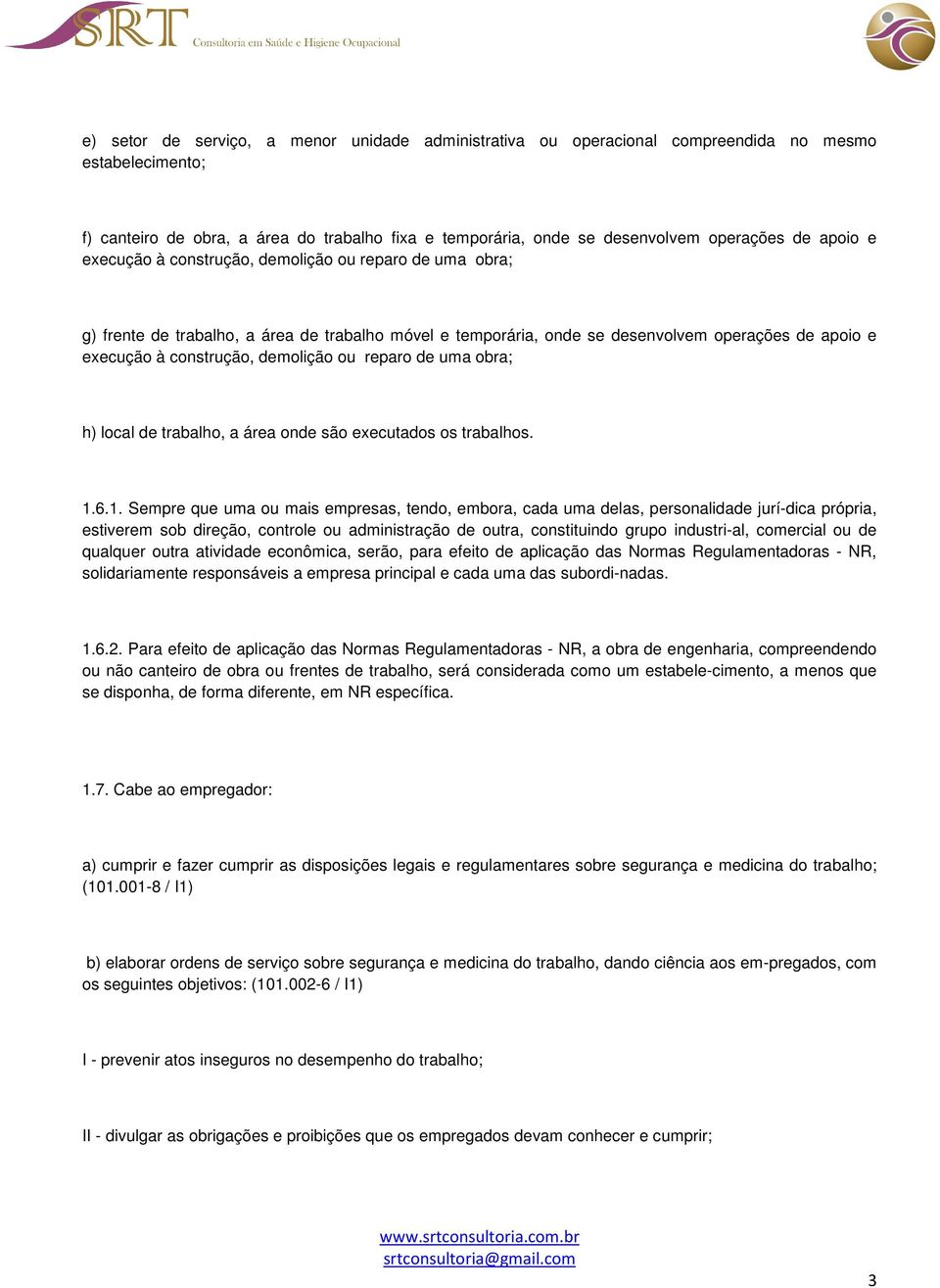 SRT Consultoria em Saúde e Higiene Ocupacional

e) setor de serviço, a menor unidade administrativa ou operacional compreendida no mesmo estabelecimento;

f) canteiro de obra, a área do trabalho fixa e temporária, onde se desenvolvem operações de apoio e execução à construção, demolição ou reparo de uma obra;

g) frente de trabalho, a área de trabalho móvel e temporária, onde se desenvolvem operações de apoio e execução à construção, demolição ou reparo de uma obra;

h) local de trabalho, a área onde são executados os trabalhos.

1.6.1. Sempre que uma ou mais empresas, tendo, embora, cada uma delas, personalidade jurí-dica própria, estiverem sob direção, controle ou administração de outra, constituindo grupo industri-al, comercial ou de qualquer outra atividade econômica, serão, para efeito de aplicação das Normas Regulamentadoras - NR, solidariamente responsáveis a empresa principal e cada uma das subordi-nadas.

1.6.2. Para efeito de aplicação das Normas Regulamentadoras - NR, a obra de engenharia, compreendendo ou não canteiro de obra ou frentes de trabalho, será considerada como um estabele-cimento, a menos que se disponha, de forma diferente, em NR específica.

1.7. Cabe ao empregador:

a) cumprir e fazer cumprir as disposições legais e regulamentares sobre segurança e medicina do trabalho; (101.001-8 / I1)

b) elaborar ordens de serviço sobre segurança e medicina do trabalho, dando ciência aos em-pregados, com os seguintes objetivos: (101.002-6 / I1)

I - prevenir atos inseguros no desempenho do trabalho;

II - divulgar as obrigações e proibições que os empregados devam conhecer e cumprir;

www.srtconsultoria.com.br
srtconsultoria@gmail.com

3